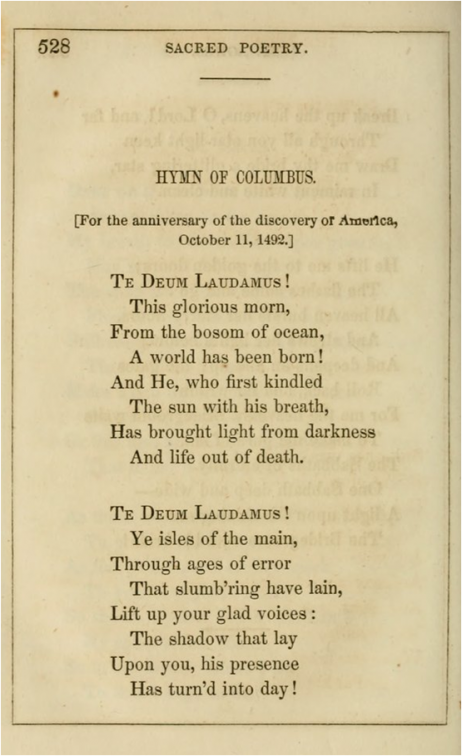 528 SACRED POETRY.

HYMN OF COLUMBUS.

[For the anniversary of the discovery of America, October 11, 1492.]

Te Deum Laudamus!
This glorious morn,
From the bosom of ocean,
A world has been born!
And He, who first kindled
The sun with his breath,
Has brought light from darkness
And life out of death.

Te Deum Laudamus!
Ye isles of the main,
Through ages of error
That slumb'ring have lain,
Lift up your glad voices:
The shadow that lay
Upon you, his presence
Has turn'd into day!